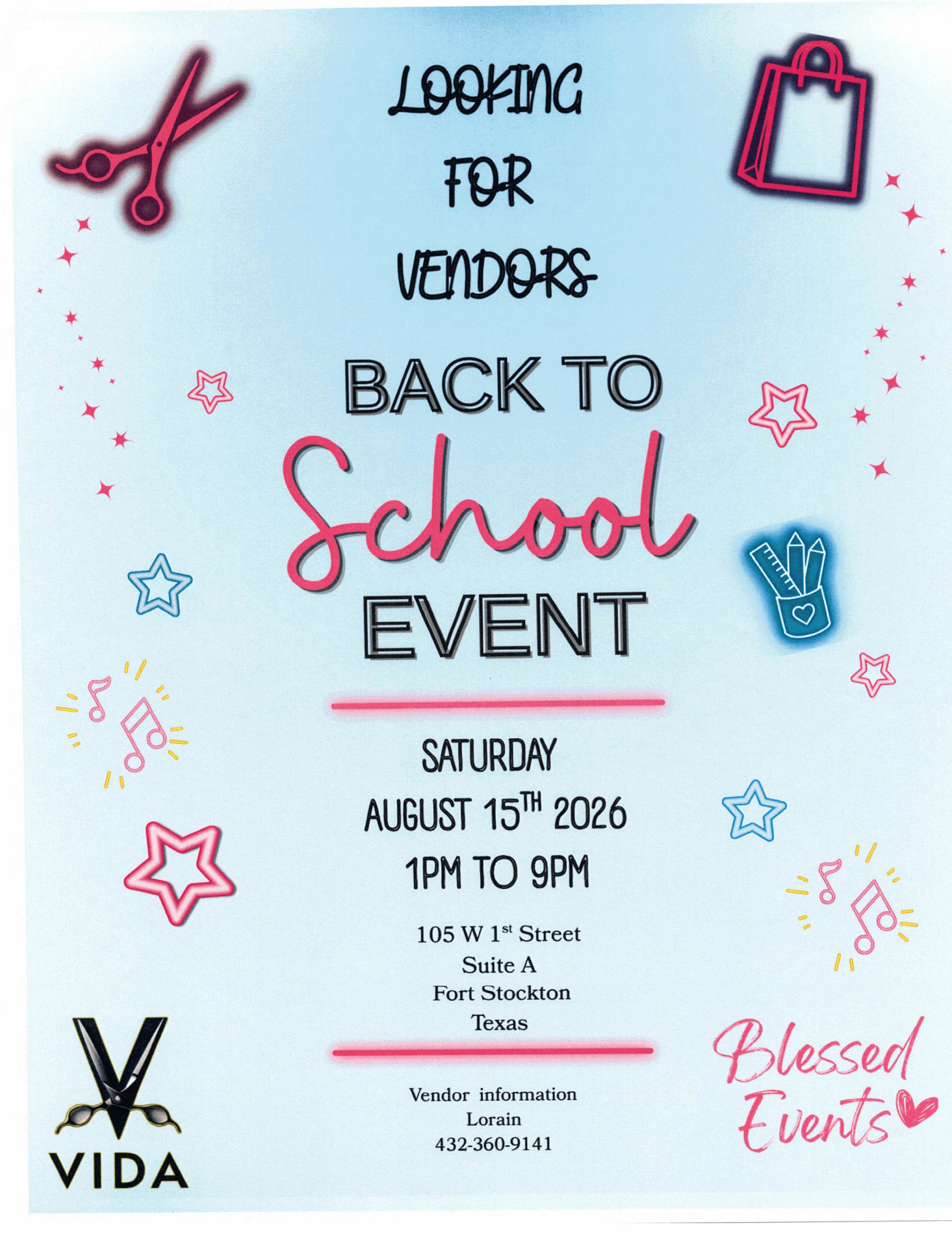 LOOKING
FOR
VENDORS

BACK TO
School
EVENT

SATURDAY
AUGUST 15TH 2026
1PM TO 9PM

105 W 1st Street
Suite A
Fort Stockton
Texas

Vendor information
Lorain
432-360-9141

VIDA

Blessed
Events